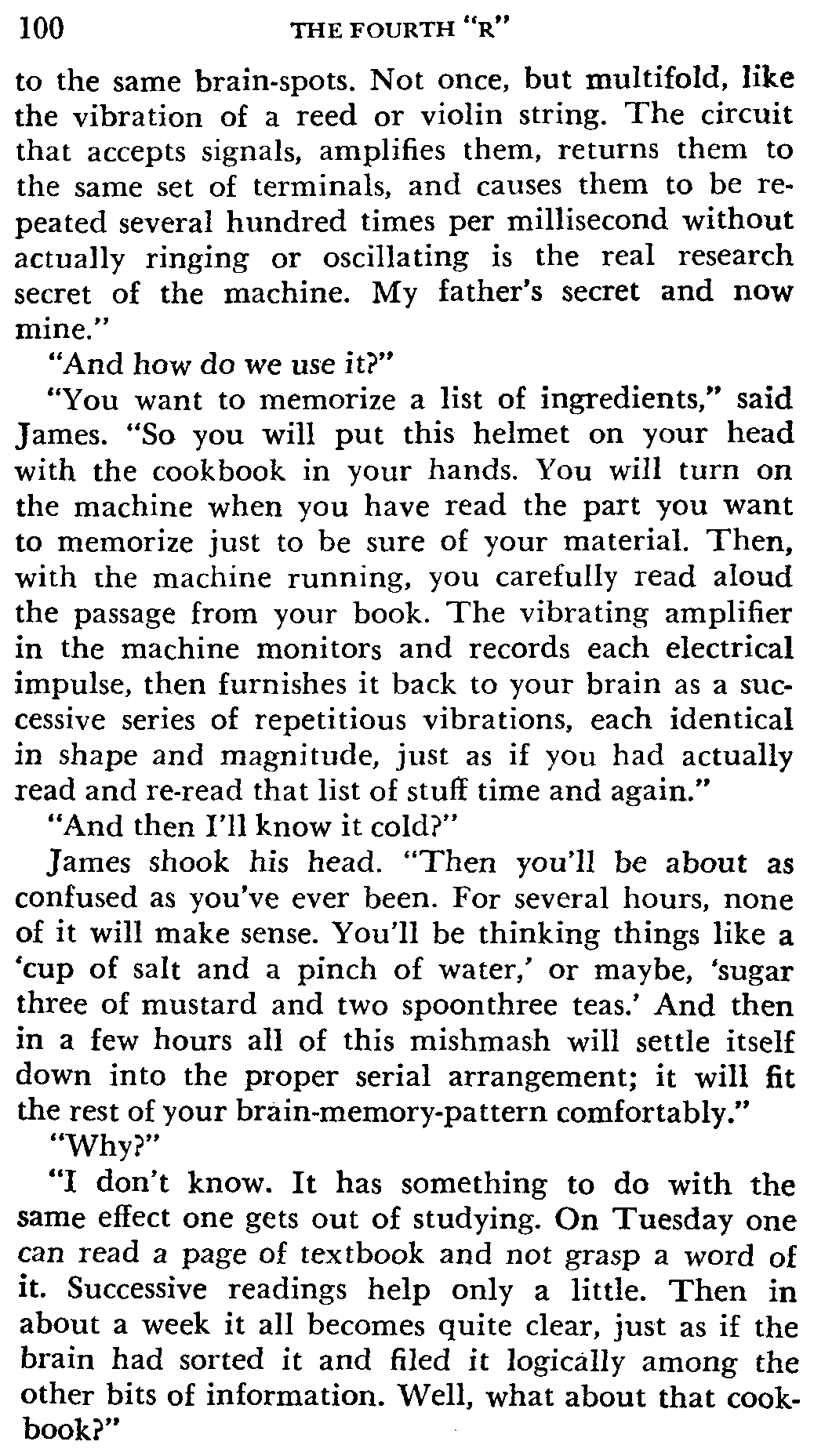 100 THE FOURTH "R"

to the same brain-spots. Not once, but multifold, like the vibration of a reed or violin string. The circuit that accepts signals, amplifies them, returns them to the same set of terminals, and causes them to be repeated several hundred times per millisecond without actually ringing or oscillating is the real research secret of the machine. My father's secret and now mine."

"And how do we use it?"

"You want to memorize a list of ingredients," said James. "So you will put this helmet on your head with the cookbook in your hands. You will turn on the machine when you have read the part you want to memorize just to be sure of your material. Then, with the machine running, you carefully read aloud the passage from your book. The vibrating amplifier in the machine monitors and records each electrical impulse, then furnishes it back to your brain as a successive series of repetitious vibrations, each identical in shape and magnitude, just as if you had actually read and re-read that list of stuff time and again."

"And then I'll know it cold?"

James shook his head. "Then you'll be about as confused as you've ever been. For several hours, none of it will make sense. You'll be thinking things like a 'cup of salt and a pinch of water,' or maybe, 'sugar three of mustard and two spoonthree teas.' And then in a few hours all of this mishmash will settle itself down into the proper serial arrangement; it will fit the rest of your brain-memory-pattern comfortably."

"Why?"

"I don't know. It has something to do with the same effect one gets out of studying. On Tuesday one can read a page of textbook and not grasp a word of it. Successive readings help only a little. Then in about a week it all becomes quite clear, just as if the brain had sorted it and filed it logically among the other bits of information. Well, what about that cookbook?"